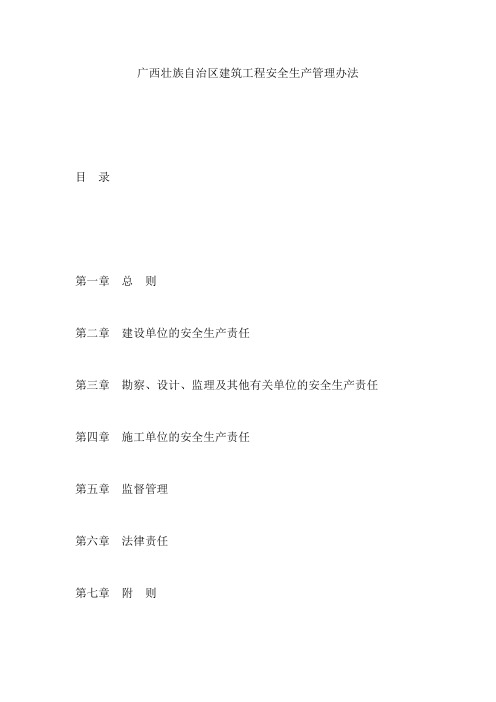 广西壮族自治区建筑工程安全生产管理办法

目　录

第一章　总　则

第二章　建设单位的安全生产责任

第三章　勘察、设计、监理及其他有关单位的安全生产责任

第四章　施工单位的安全生产责任

第五章　监督管理

第六章　法律责任

第七章　附　则